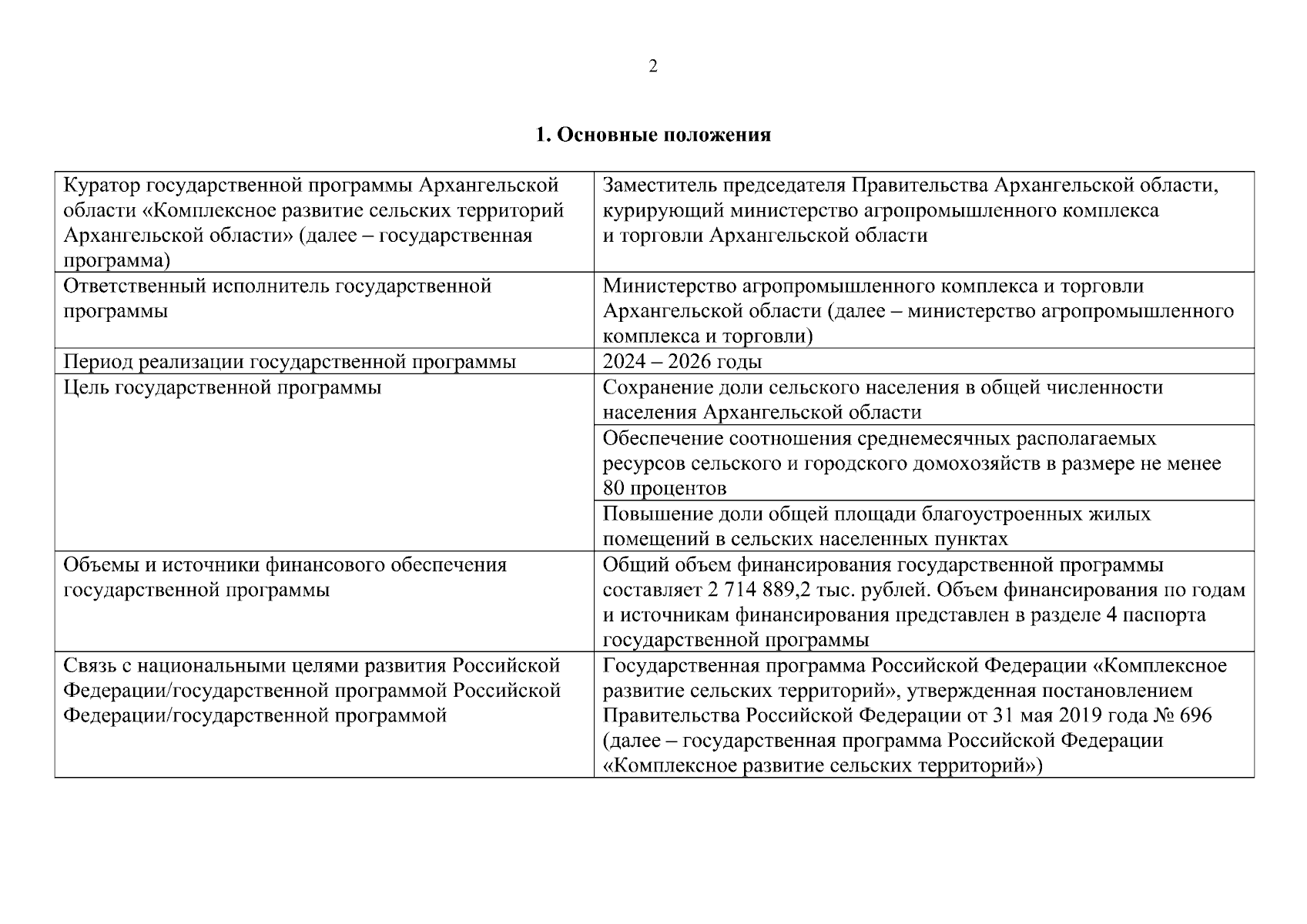 2

**1. Основные положения**

| | |
|---|---|
| Куратор государственной программы Архангельской области «Комплексное развитие сельских территорий Архангельской области» (далее – государственная программа) | Заместитель председателя Правительства Архангельской области, курирующий министерство агропромышленного комплекса и торговли Архангельской области |
| Ответственный исполнитель государственной программы | Министерство агропромышленного комплекса и торговли Архангельской области (далее – министерство агропромышленного комплекса и торговли) |
| Период реализации государственной программы | 2024 – 2026 годы |
| Цель государственной программы | Сохранение доли сельского населения в общей численности населения Архангельской области |
| | Обеспечение соотношения среднемесячных располагаемых ресурсов сельского и городского домохозяйств в размере не менее 80 процентов |
| | Повышение доли общей площади благоустроенных жилых помещений в сельских населенных пунктах |
| Объемы и источники финансового обеспечения государственной программы | Общий объем финансирования государственной программы составляет 2 714 889,2 тыс. рублей. Объем финансирования по годам и источникам финансирования представлен в разделе 4 паспорта государственной программы |
| Связь с национальными целями развития Российской Федерации/государственной программой Российской Федерации/государственной программой | Государственная программа Российской Федерации «Комплексное развитие сельских территорий», утвержденная постановлением Правительства Российской Федерации от 31 мая 2019 года № 696 (далее – государственная программа Российской Федерации «Комплексное развитие сельских территорий») |